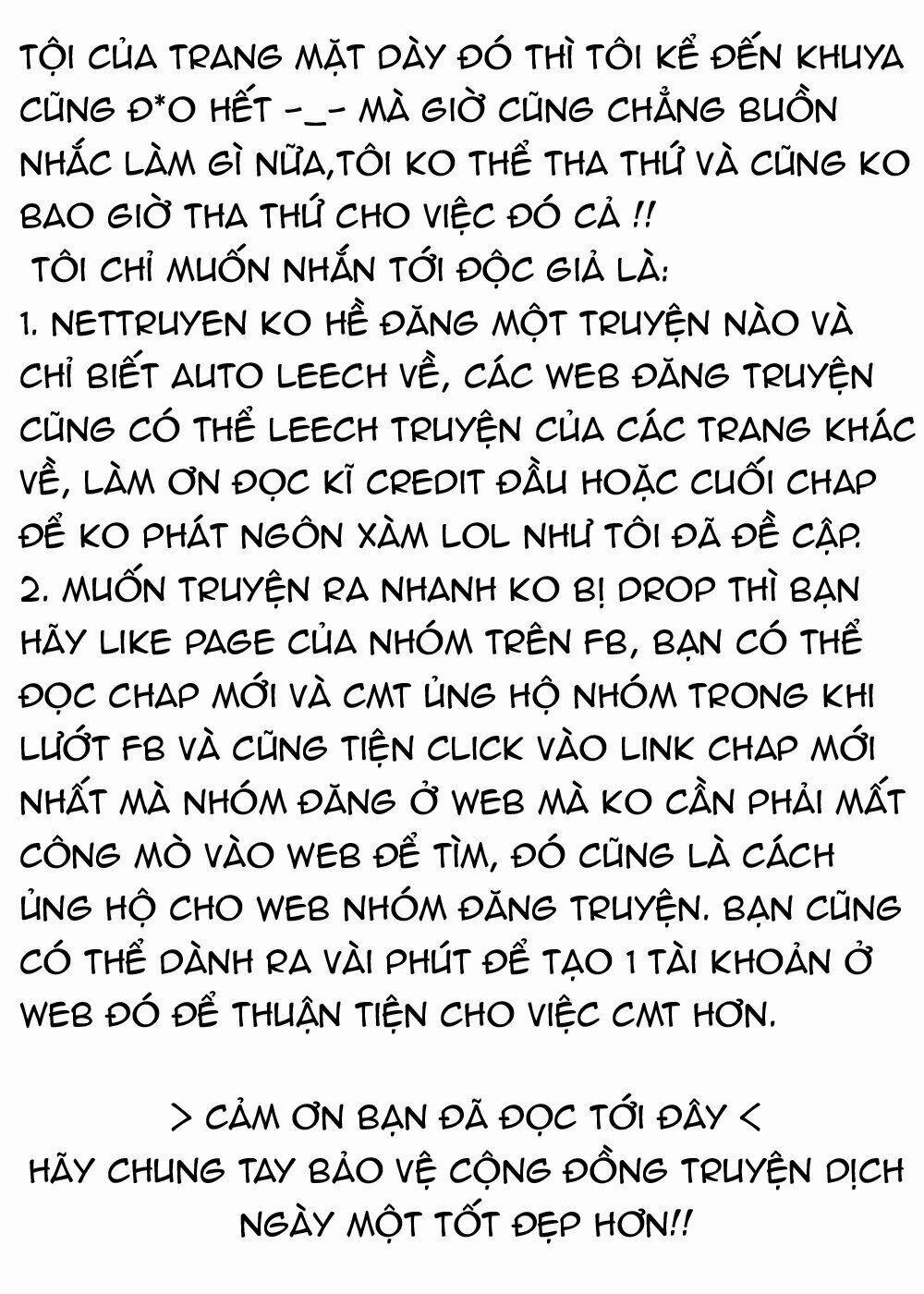 TỘI CỦA TRANG MẶT DÀY ĐÓ THÌ TÔI KỂ ĐẾN KHUYA CŨNG Đ*O HẾT -_- MÀ GIỜ CŨNG CHẲNG BUỒN NHẮC LÀM GÌ NỮA,TÔI KO THỂ THA THỨ VÀ CŨNG KO BAO GIỜ THA THỨ CHO VIỆC ĐÓ CẢ !!

TÔI CHỈ MUỐN NHẮN TỚI ĐỘC GIẢ LÀ:

1. NETTRUYEN KO HỀ ĐĂNG MỘT TRUYỆN NÀO VÀ CHỈ BIẾT AUTO LEECH VỀ, CÁC WEB ĐĂNG TRUYỆN CŨNG CÓ THỂ LEECH TRUYỆN CỦA CÁC TRANG KHÁC VỀ, LÀM ƠN ĐỌC KĨ CREDIT ĐẦU HOẶC CUỐI CHAP ĐỂ KO PHÁT NGÔN XÀM LOL NHƯ TÔI ĐÃ ĐỀ CẬP.

2. MUỐN TRUYỆN RA NHANH KO BỊ DROP THÌ BẠN HÃY LIKE PAGE CỦA NHÓM TRÊN FB, BẠN CÓ THỂ ĐỌC CHAP MỚI VÀ CMT ỦNG HỘ NHÓM TRONG KHI LƯỚT FB VÀ CŨNG TIỆN CLICK VÀO LINK CHAP MỚI NHẤT MÀ NHÓM ĐĂNG Ở WEB MÀ KO CẦN PHẢI MẤT CÔNG MÒ VÀO WEB ĐỂ TÌM, ĐÓ CŨNG LÀ CÁCH ỦNG HỘ CHO WEB NHÓM ĐĂNG TRUYỆN. BẠN CŨNG CÓ THỂ DÀNH RA VÀI PHÚT ĐỂ TẠO 1 TÀI KHOẢN Ở WEB ĐÓ ĐỂ THUẬN TIỆN CHO VIỆC CMT HƠN.

> CẢM ƠN BẠN ĐÃ ĐỌC TỚI ĐÂY <
HÃY CHUNG TAY BẢO VỆ CỘNG ĐỒNG TRUYỆN DỊCH NGÀY MỘT TỐT ĐẸP HƠN!!